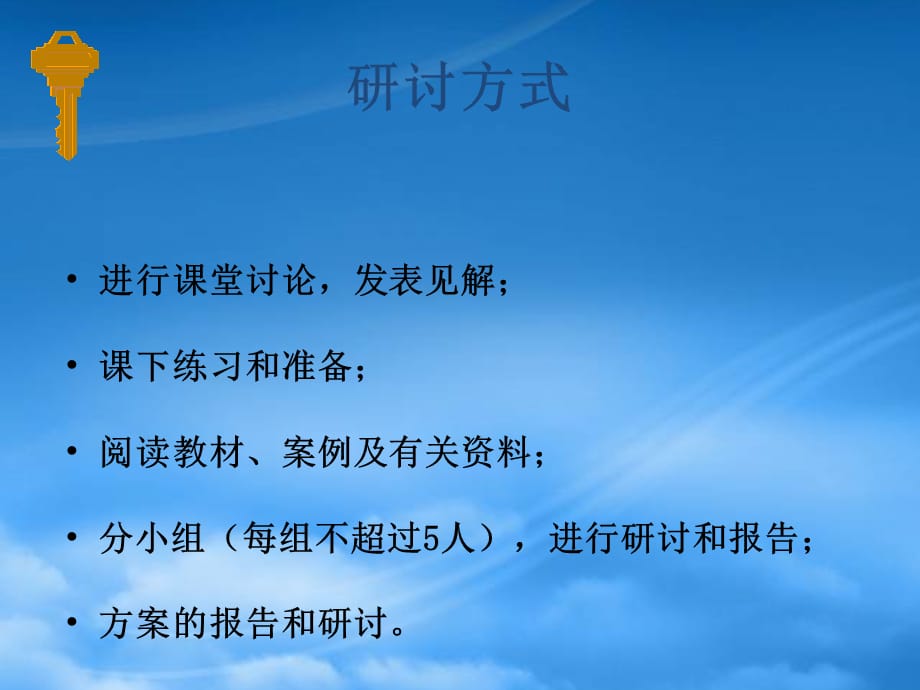 研讨方式

• 进行课堂讨论，发表见解；

• 课下练习和准备；

• 阅读教材、案例及有关资料；

• 分小组（每组不超过5人），进行研讨和报告；

• 方案的报告和研讨。